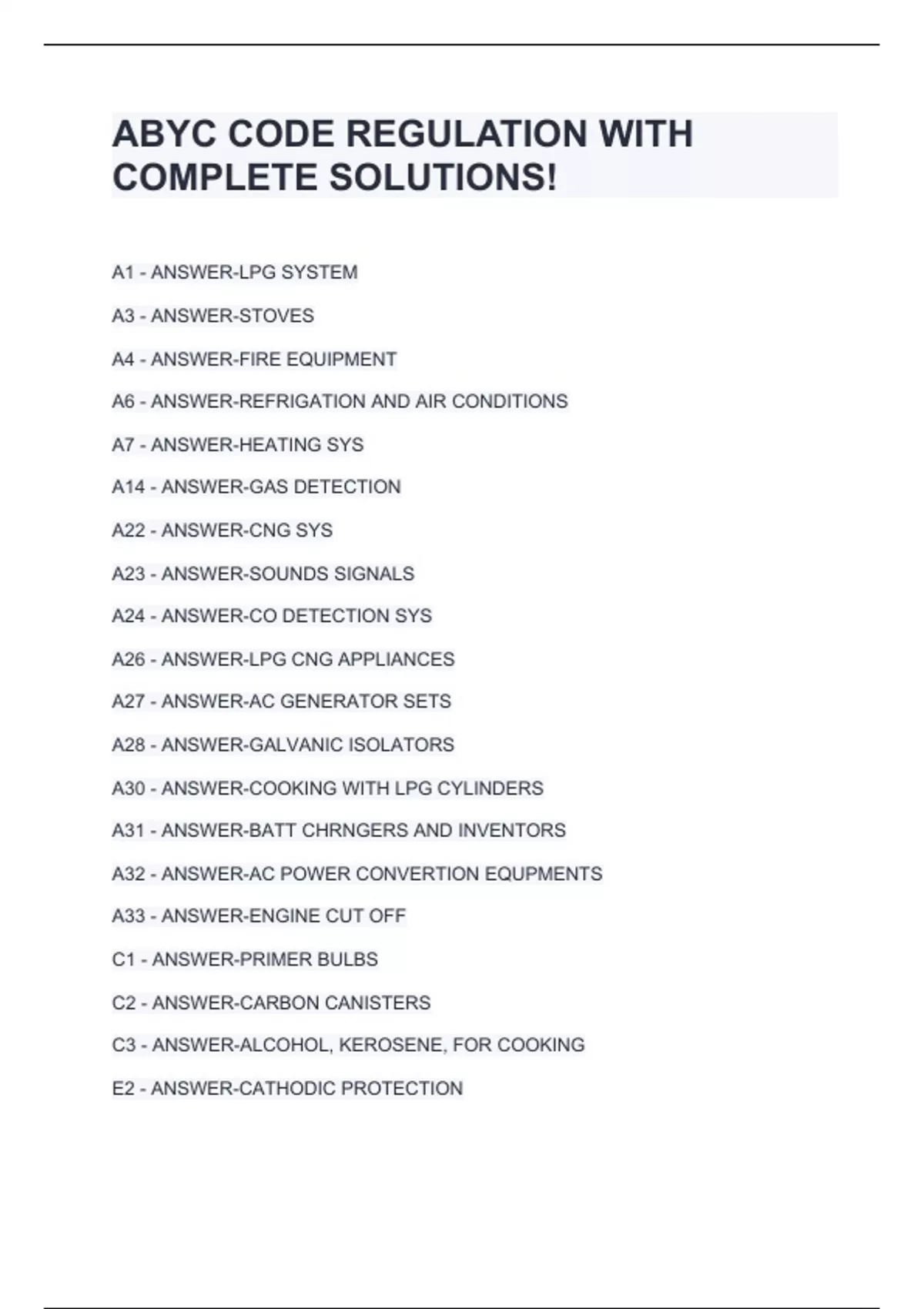 ABYC CODE REGULATION WITH COMPLETE SOLUTIONS!

A1 - ANSWER-LPG SYSTEM

A3 - ANSWER-STOVES

A4 - ANSWER-FIRE EQUIPMENT

A6 - ANSWER-REFRIGATION AND AIR CONDITIONS

A7 - ANSWER-HEATING SYS

A14 - ANSWER-GAS DETECTION

A22 - ANSWER-CNG SYS

A23 - ANSWER-SOUNDS SIGNALS

A24 - ANSWER-CO DETECTION SYS

A26 - ANSWER-LPG CNG APPLIANCES

A27 - ANSWER-AC GENERATOR SETS

A28 - ANSWER-GALVANIC ISOLATORS

A30 - ANSWER-COOKING WITH LPG CYLINDERS

A31 - ANSWER-BATT CHRNGERS AND INVENTORS

A32 - ANSWER-AC POWER CONVERTION EQUPMENTS

A33 - ANSWER-ENGINE CUT OFF

C1 - ANSWER-PRIMER BULBS

C2 - ANSWER-CARBON CANISTERS

C3 - ANSWER-ALCOHOL, KEROSENE, FOR COOKING

E2 - ANSWER-CATHODIC PROTECTION